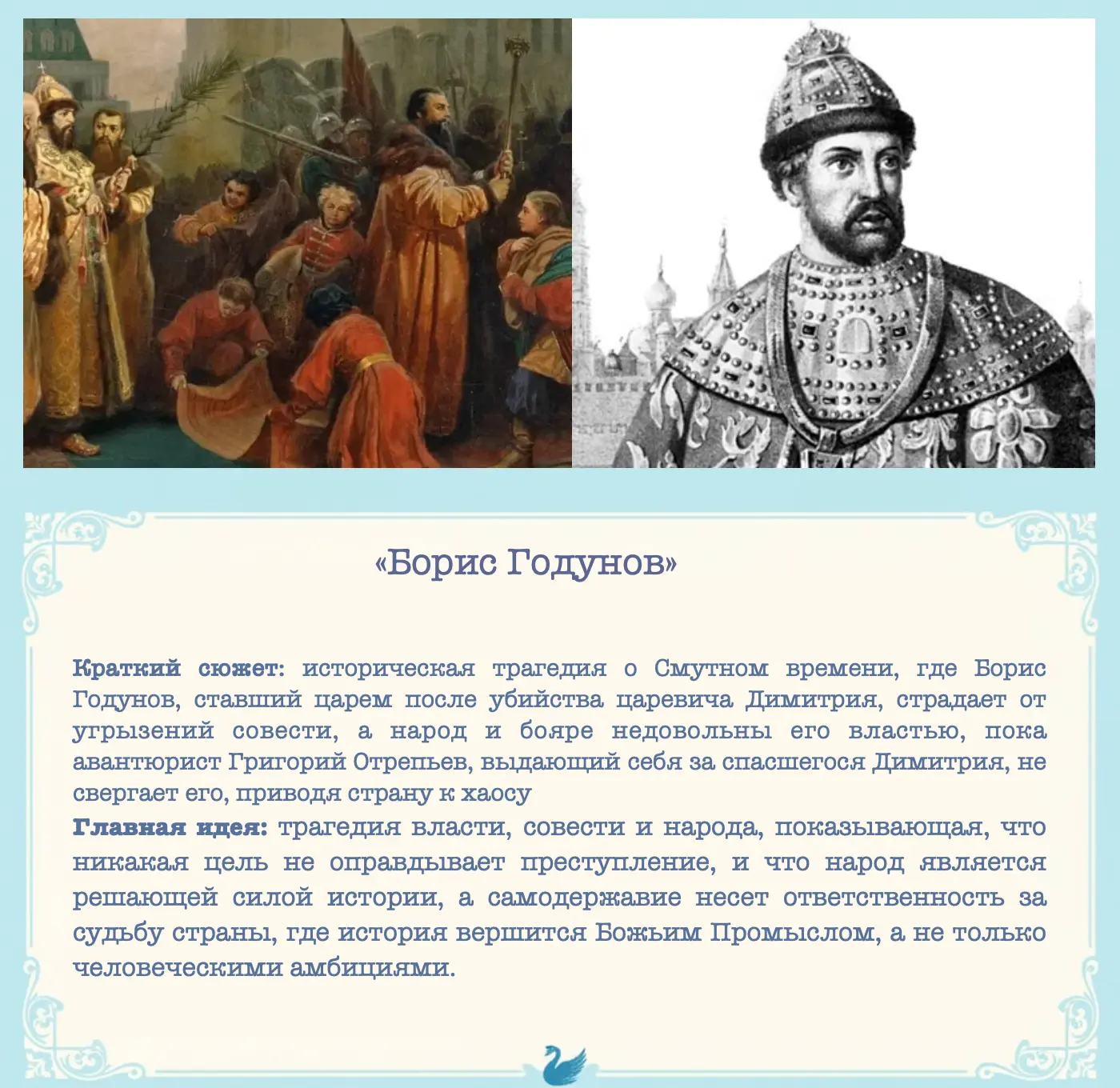 «Борис Годунов»

Краткий сюжет: историческая трагедия о Смутном времени, где Борис Годунов, ставший царем после убийства царевича Димитрия, страдает от угрызений совести, а народ и бояре недовольны его властью, пока авантюрист Григорий Отрепьев, выдающий себя за спасшегося Димитрия, не свергает его, приводя страну к хаосу

Главная идея: трагедия власти, совести и народа, показывающая, что никакая цель не оправдывает преступление, и что народ является решающей силой истории, а самодержавие несет ответственность за судьбу страны, где история вершится Божьим Промыслом, а не только человеческими амбициями.